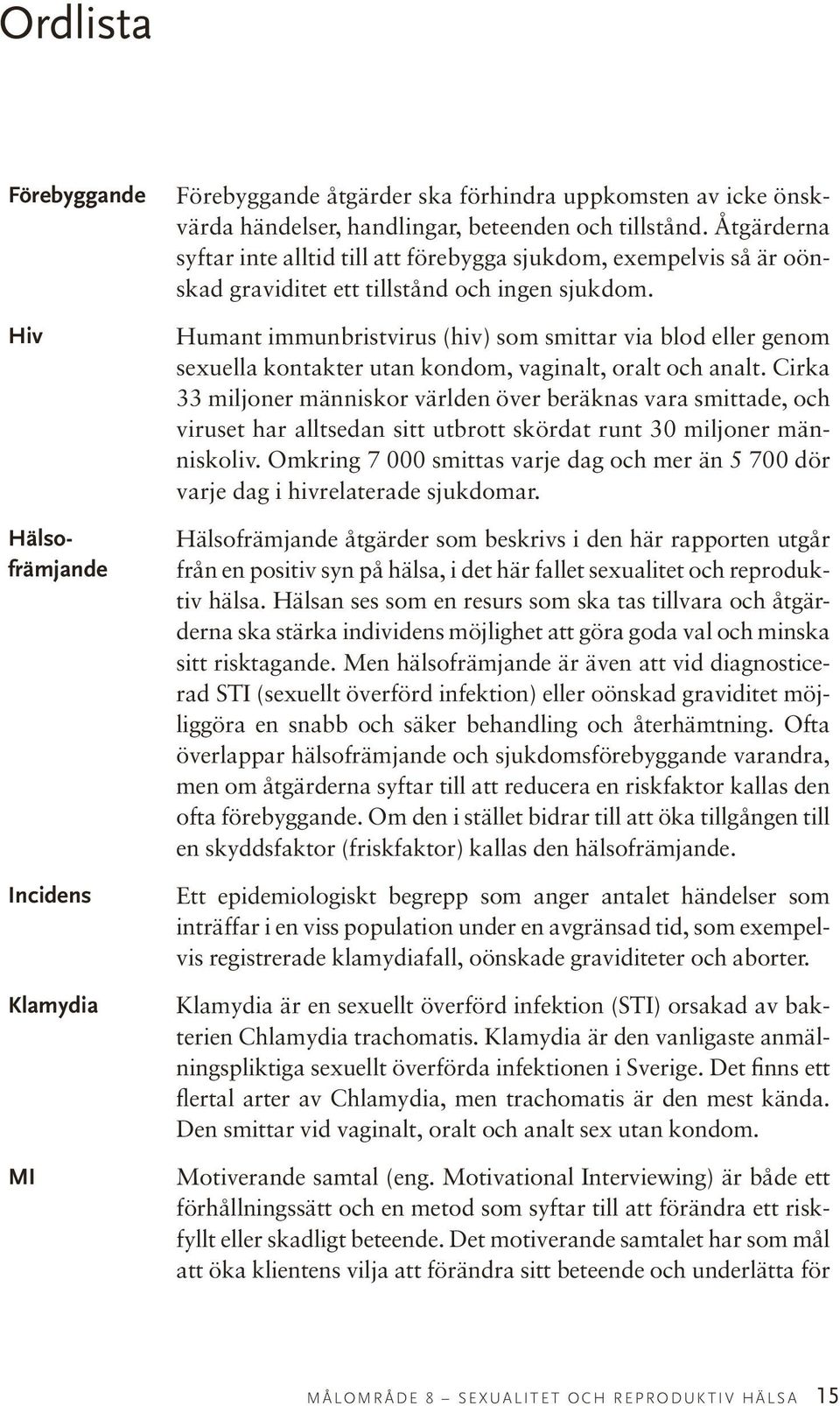 Ordlista

Förebyggande

Förebyggande åtgärder ska förhindra uppkomsten av icke önskvärda händelser, handlingar, beteenden och tillstånd. Åtgärderna syftar inte alltid till att förebygga sjukdom, exempelvis så är oönskad graviditet ett tillstånd och ingen sjukdom.

Hiv

Humant immunbristvirus (hiv) som smittar via blod eller genom sexuella kontakter utan kondom, vaginalt, oralt och analt. Cirka 33 miljoner människor världen över beräknas vara smittade, och viruset har alltsedan sitt utbrott skördat runt 30 miljoner människoliv. Omkring 7 000 smittas varje dag och mer än 5 700 dör varje dag i hivrelaterade sjukdomar.

Hälsofrämjande

Hälsofrämjande åtgärder som beskrivs i den här rapporten utgår från en positiv syn på hälsa, i det här fallet sexualitet och reproduktiv hälsa. Hälsan ses som en resurs som ska tas tillvara och åtgärderna ska stärka individens möjlighet att göra goda val och minska sitt risktagande. Men hälsofrämjande är även att vid diagnosticerad STI (sexuellt överförd infektion) eller oönskad graviditet möjliggöra en snabb och säker behandling och återhämtning. Ofta överlappar hälsofrämjande och sjukdomsförebyggande varandra, men om åtgärderna syftar till att reducera en riskfaktor kallas den ofta förebyggande. Om den i stället bidrar till att öka tillgången till en skyddsfaktor (friskfaktor) kallas den hälsofrämjande.

Incidens

Ett epidemiologiskt begrepp som anger antalet händelser som inträffar i en viss population under en avgränsad tid, som exempelvis registrerade klamydiafall, oönskade graviditeter och aborter.

Klamydia

Klamydia är en sexuellt överförd infektion (STI) orsakad av bakterien Chlamydia trachomatis. Klamydia är den vanligaste anmälningspliktiga sexuellt överförda infektionen i Sverige. Det finns ett flertal arter av Chlamydia, men trachomatis är den mest kända. Den smittar vid vaginalt, oralt och analt sex utan kondom.

MI

Motiverande samtal (eng. Motivational Interviewing) är både ett förhållningssätt och en metod som syftar till att förändra ett riskfyllt eller skadligt beteende. Det motiverande samtalet har som mål att öka klientens vilja att förändra sitt beteende och underlätta för

MÅLOMRÅDE 8 – SEXUALITET OCH REPRODUKTIV HÄLSA 15